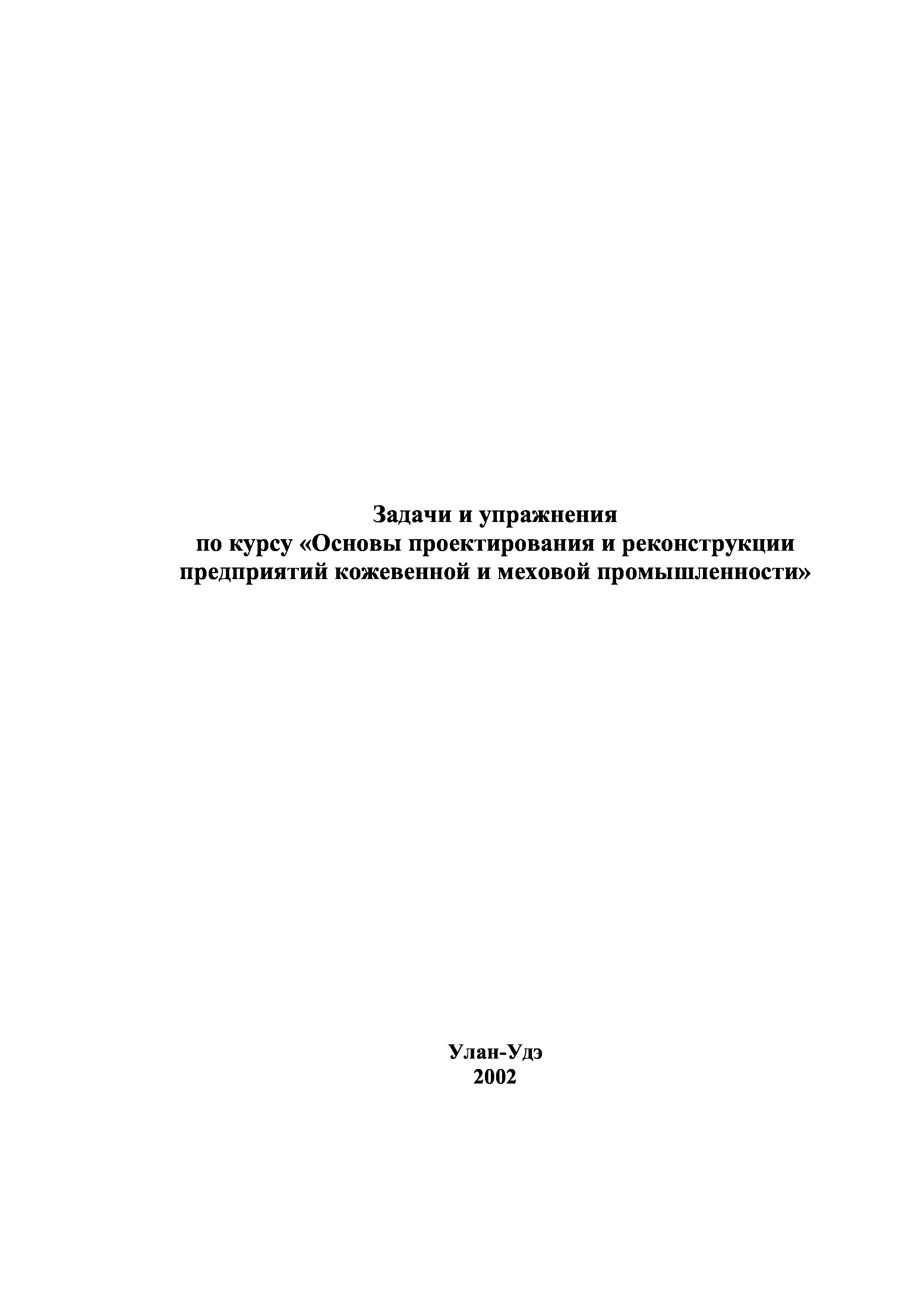 Задачи и упражнения
по курсу «Основы проектирования и реконструкции предприятий кожевенной и меховой промышленности»

Улан-Удэ
2002